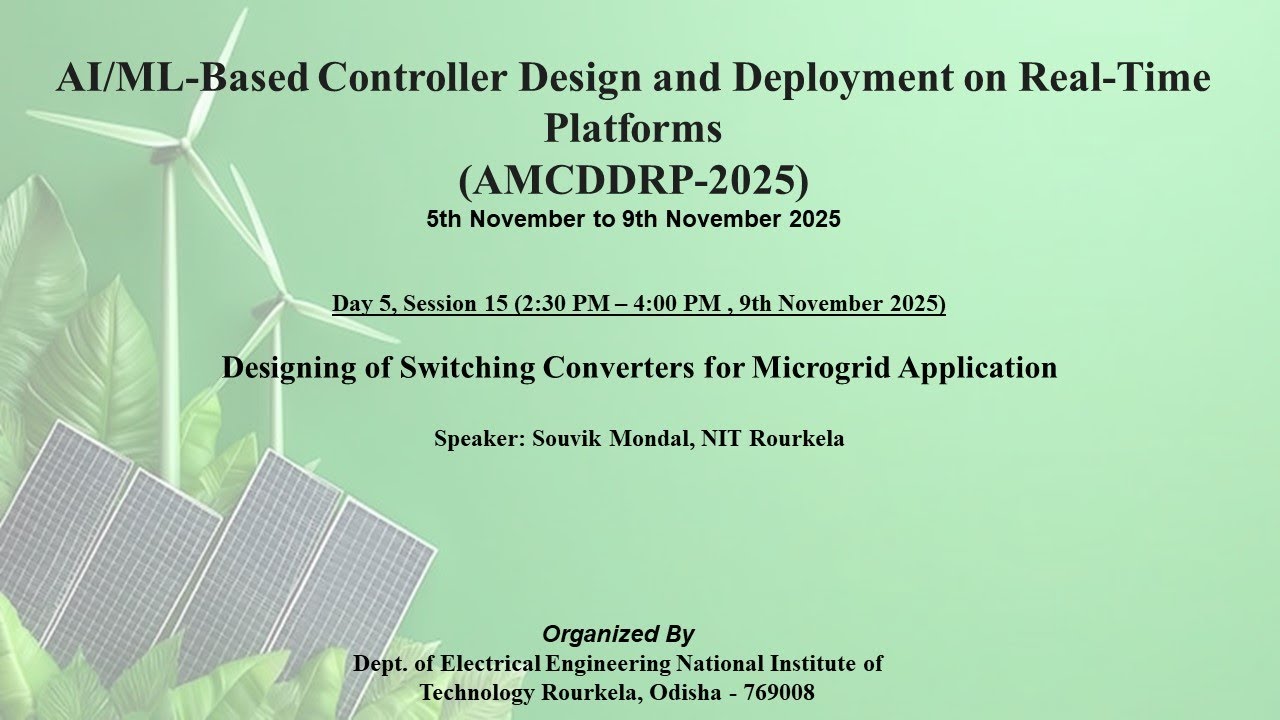 AI/ML-Based Controller Design and Deployment on Real-Time Platforms
(AMCDDRP-2025)
5th November to 9th November 2025

Day 5, Session 15 (2:30 PM – 4:00 PM , 9th November 2025)

Designing of Switching Converters for Microgrid Application

Speaker: Souvik Mondal, NIT Rourkela

Organized By
Dept. of Electrical Engineering National Institute of Technology Rourkela, Odisha - 769008